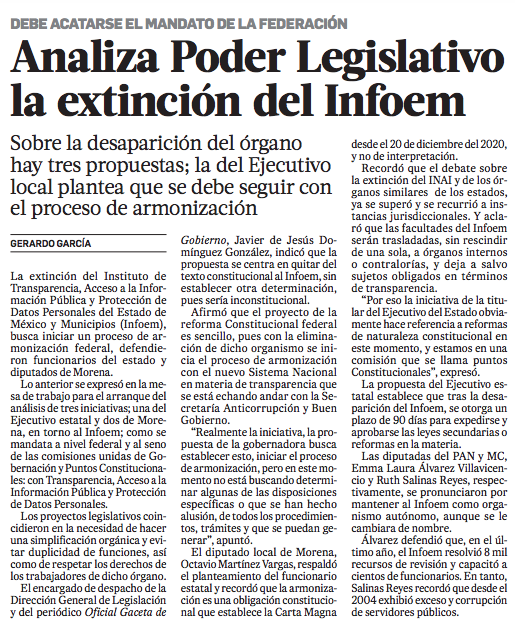 DEBE ACATARSE EL MANDATO DE LA FEDERACIÓN

Analiza Poder Legislativo la extinción del Infoem

Sobre la desaparición del órgano hay tres propuestas; la del Ejecutivo local plantea que se debe seguir con el proceso de armonización

GERARDO GARCÍA

La extinción del Instituto de Transparencia, Acceso a la Información Pública y Protección de Datos Personales del Estado de México y Municipios (Infoem), busca iniciar un proceso de armonización federal, defendieron funcionarios del estado y diputados de Morena.

Lo anterior se expresó en la mesa de trabajo para el arranque del análisis de tres iniciativas; una del Ejecutivo estatal y dos de Morena, en torno al Infoem; como se mandata a nivel federal y al seno de las comisiones unidas de Gobernación y Puntos Constitucionales: con Transparencia, Acceso a la Información Pública y Protección de Datos Personales.

Los proyectos legislativos coincidieron en la necesidad de hacer una simplificación orgánica y evitar duplicidad de funciones, así como de respetar los derechos de los trabajadores de dicho órgano.

El encargado de despacho de la Dirección General de Legislación y del periódico Oficial Gaceta de Gobierno, Javier de Jesús Domínguez González, indicó que la propuesta se centra en quitar del texto constitucional al Infoem, sin establecer otra determinación, pues sería inconstitucional.

Afirmó que el proyecto de la reforma Constitucional federal es sencillo, pues con la eliminación de dicho organismo se inicia el proceso de armonización con el nuevo Sistema Nacional en materia de transparencia que se está echando andar con la Secretaría Anticorrupción y Buen Gobierno.

“Realmente la iniciativa, la propuesta de la gobernadora busca establecer esto, iniciar el proceso de armonización, pero en este momento no está buscando determinar algunas de las disposiciones específicas o que se han hecho alusión, de todos los procedimientos, trámites y que se puedan generar”, apuntó.

El diputado local de Morena, Octavio Martínez Vargas, respaldó el planteamiento del funcionario estatal y recordó que la armonización es una obligación constitucional que establece la Carta Magna desde el 20 de diciembre del 2020, y no de interpretación.

Recordó que el debate sobre la extinción del INAI y de los órganos similares de los estados, ya se superó y se recurrió a instancias jurisdiccionales. Y aclaró que las facultades del Infoem serán trasladadas, sin rescindir de una sola, a órganos internos o contralorías, y deja a salvo sujetos obligados en términos de transparencia.

“Por eso la iniciativa de la titular del Ejecutivo del Estado obviamente hace referencia a reformas de naturaleza constitucional en este momento, y estamos en una comisión que se llama puntos Constitucionales”, expresó.

La propuesta del Ejecutivo estatal establece que tras la desaparición del Infoem, se otorga un plazo de 90 días para expedirse y aprobarse las leyes secundarias o reformas en la materia.

Las diputadas del PAN y MC, Emma Laura Álvarez Villavicencio y Ruth Salinas Reyes, respectivamente, se pronunciaron por mantener al Infoem como organismo autónomo, aunque se le cambiara de nombre.

Álvarez defendió que, en el último año, el Infoem resolvió 8 mil recursos de revisión y capacitó a cientos de funcionarios. En tanto, Salinas Reyes recordó que desde el 2004 exhibió exceso y corrupción de servidores públicos.